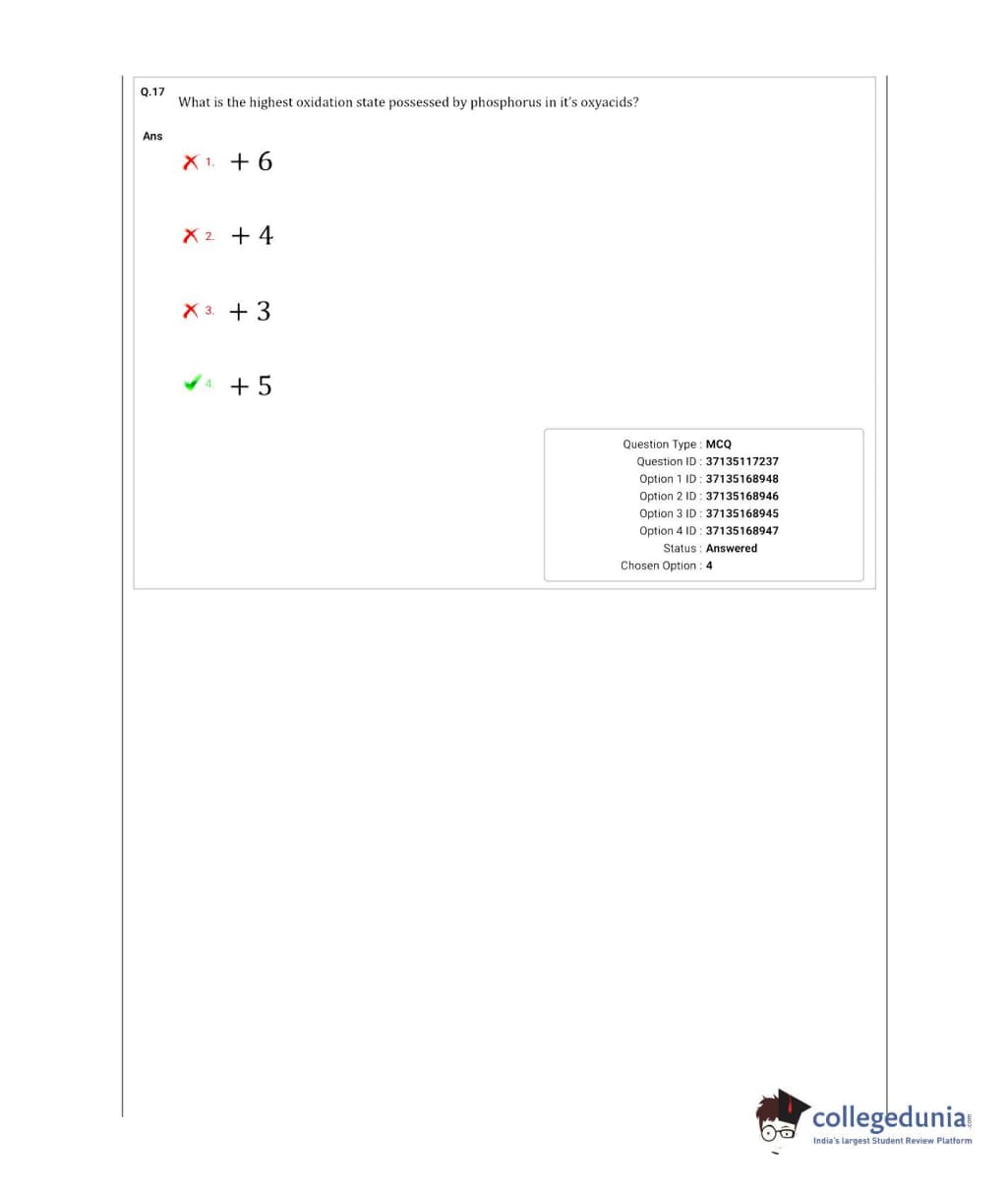 Q.17 What is the highest oxidation state possessed by phosphorus in it's oxyacids?

Ans

1. $+6$

2. $+4$

3. $+3$

4. $+5$

Question Type : MCQ
Question ID : 37135117237
Option 1 ID : 37135168948
Option 2 ID : 37135168946
Option 3 ID : 37135168945
Option 4 ID : 37135168947
Status : Answered
Chosen Option : 4

collegedunia.com
India's largest Student Review Platform